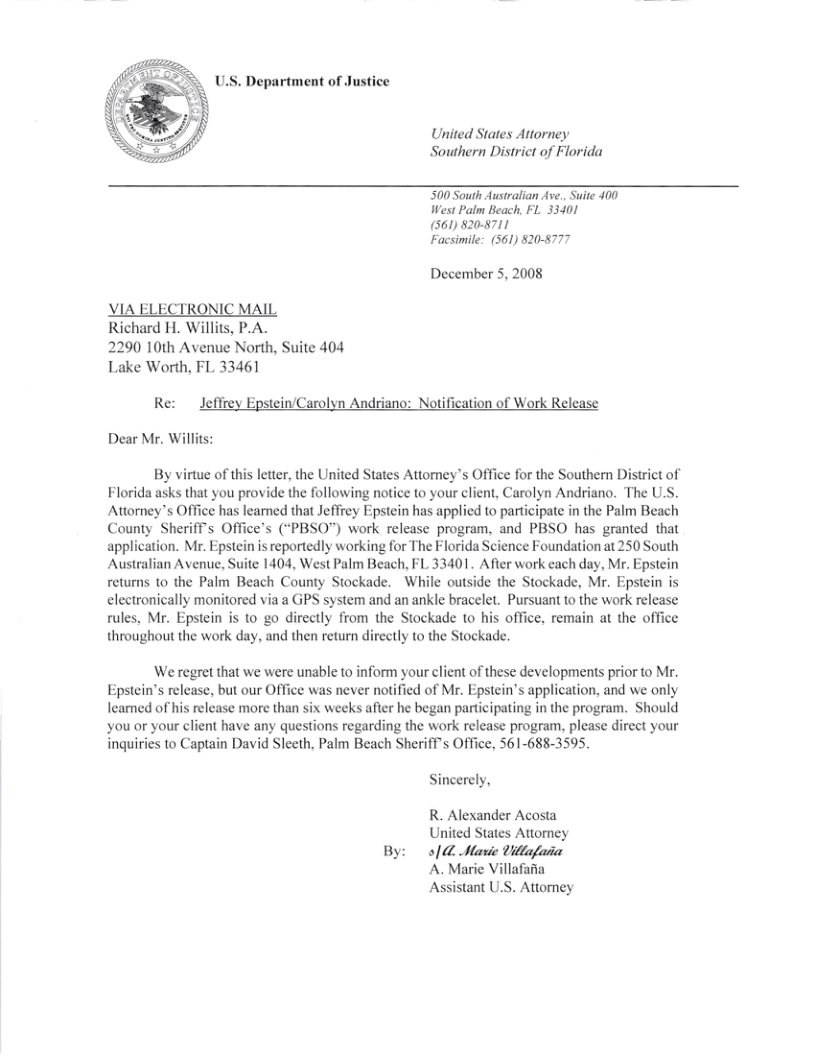 U.S. Department of Justice

United States Attorney
Southern District of Florida

500 South Australian Ave., Suite 400
West Palm Beach, FL 33401
(561) 820-8711
Facsimile: (561) 820-8777

December 5, 2008

VIA ELECTRONIC MAIL
Richard H. Willits, P.A.
2290 10th Avenue North, Suite 404
Lake Worth, FL 33461

Re: Jeffrey Epstein/Carolyn Andriano: Notification of Work Release

Dear Mr. Willits:

By virtue of this letter, the United States Attorney's Office for the Southern District of Florida asks that you provide the following notice to your client, Carolyn Andriano. The U.S. Attorney's Office has learned that Jeffrey Epstein has applied to participate in the Palm Beach County Sheriff's Office's ("PBSO") work release program, and PBSO has granted that application. Mr. Epstein is reportedly working for The Florida Science Foundation at 250 South Australian Avenue, Suite 1404, West Palm Beach, FL 33401. After work each day, Mr. Epstein returns to the Palm Beach County Stockade. While outside the Stockade, Mr. Epstein is electronically monitored via a GPS system and an ankle bracelet. Pursuant to the work release rules, Mr. Epstein is to go directly from the Stockade to his office, remain at the office throughout the work day, and then return directly to the Stockade.

We regret that we were unable to inform your client of these developments prior to Mr. Epstein's release, but our Office was never notified of Mr. Epstein's application, and we only learned of his release more than six weeks after he began participating in the program. Should you or your client have any questions regarding the work release program, please direct your inquiries to Captain David Sleeth, Palm Beach Sheriff's Office, 561-688-3595.

Sincerely,

R. Alexander Acosta
United States Attorney

By: s/ A. Marie Villafaña
A. Marie Villafaña
Assistant U.S. Attorney